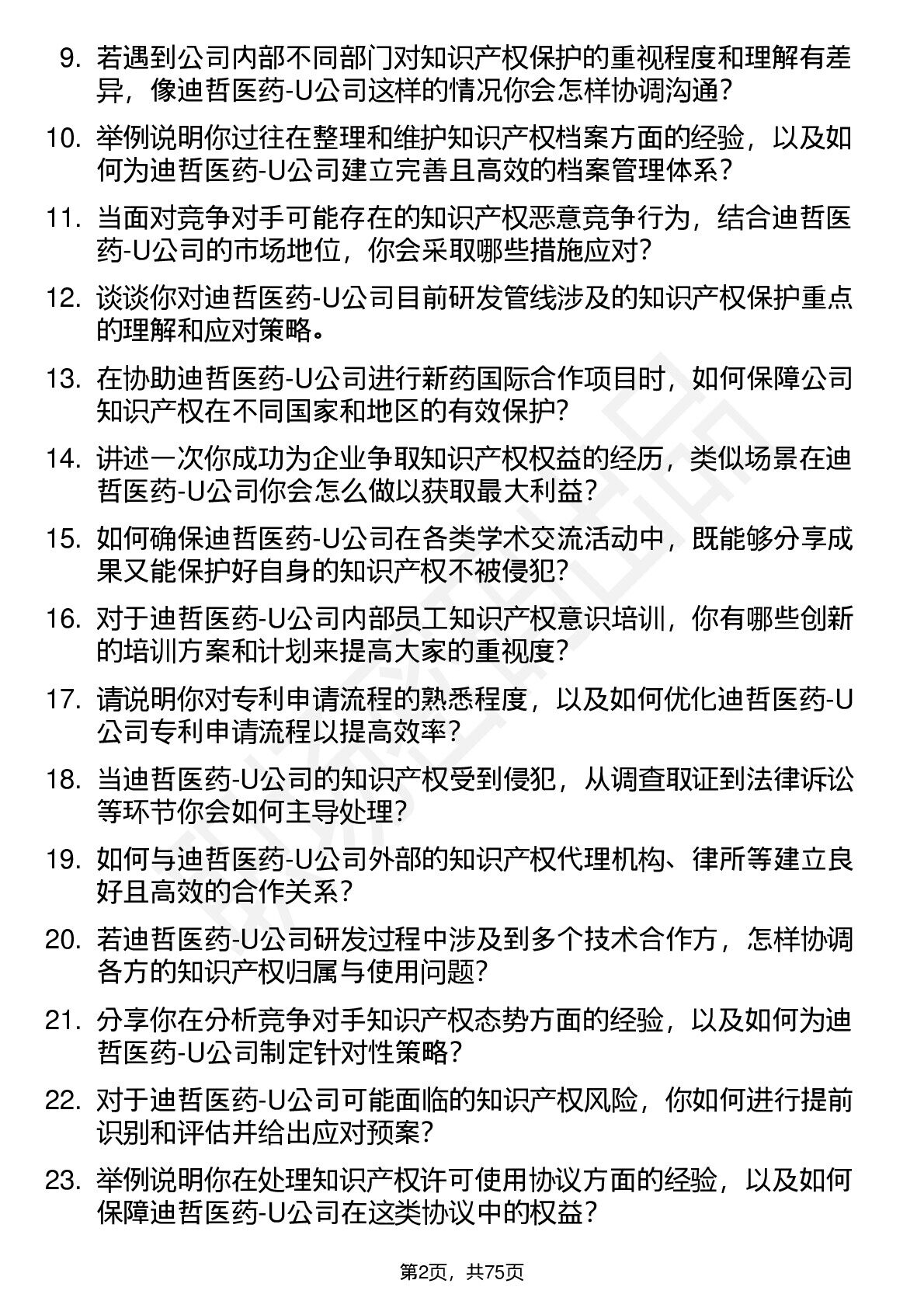 9. 若遇到公司内部不同部门对知识产权保护的重视程度和理解有差异，像迪哲医药-U公司这样的情况你会怎样协调沟通？

10. 举例说明你过往在整理和维护知识产权档案方面的经验，以及如何为迪哲医药-U公司建立完善且高效的档案管理体系？

11. 当面对竞争对手可能存在的知识产权恶意竞争行为，结合迪哲医药-U公司的市场地位，你会采取哪些措施应对？

12. 谈谈你对迪哲医药-U公司目前研发管线涉及的知识产权保护重点的理解和应对策略。

13. 在协助迪哲医药-U公司进行新药国际合作项目时，如何保障公司知识产权在不同国家和地区的有效保护？

14. 讲述一次你成功为企业争取知识产权权益的经历，类似场景在迪哲医药-U公司你会怎么做以获取最大利益？

15. 如何确保迪哲医药-U公司在各类学术交流活动中，既能够分享成果又能保护好自身的知识产权不被侵犯？

16. 对于迪哲医药-U公司内部员工知识产权意识培训，你有哪些创新的培训方案和计划来提高大家的重视度？

17. 请说明你对专利申请流程的熟悉程度，以及如何优化迪哲医药-U公司专利申请流程以提高效率？

18. 当迪哲医药-U公司的知识产权受到侵犯，从调查取证到法律诉讼等环节你会如何主导处理？

19. 如何与迪哲医药-U公司外部的知识产权代理机构、律所等建立良好且高效的合作关系？

20. 若迪哲医药-U公司研发过程中涉及到多个技术合作方，怎样协调各方的知识产权归属与使用问题？

21. 分享你在分析竞争对手知识产权态势方面的经验，以及如何为迪哲医药-U公司制定针对性策略？

22. 对于迪哲医药-U公司可能面临的知识产权风险，你如何进行提前识别和评估并给出应对预案？

23. 举例说明你在处理知识产权许可使用协议方面的经验，以及如何保障迪哲医药-U公司在这类协议中的权益？

第2页，共75页